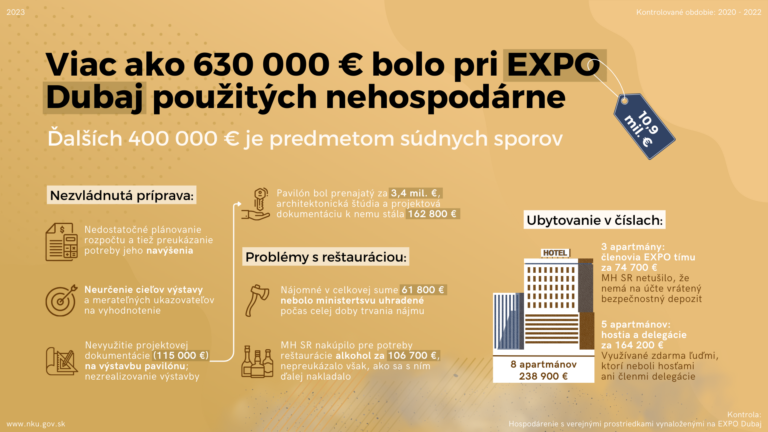 2023

Kontrolované obdobie: 2020 - 2022

Viac ako 630 000 € bolo pri EXPO Dubaj použitých nehospodárne

10,9 mil. €

Ďalších 400 000 € je predmetom súdnych sporov

Nezvládnutá príprava:

Nedostatočné plánovanie rozpočtu a tiež preukázanie potreby jeho navýšenia

Neurčenie cieľov výstavy a merateľných ukazovateľov na vyhodnotenie

Nevyužitie projektovej dokumentácie (115 000 €) na výstavbu pavilónu, nezrealizovanie výstavby

Pavilón bol prenajatý za 3,4 mil. €, architektonická štúdia a projektová dokumentáciu k nemu stála 162 800 €

Problémy s reštauráciou:

Nájomné v celkovej sume 61 800 € nebolo ministertsvu uhradené počas celej doby trvania nájmu

MH SR nakúpilo pre potreby reštaurácie alkohol za 106 700 €, nepreukázalo však, ako sa s ním ďalej nakladalo

Ubytovanie v číslach:

HOTEL

8 apartmánov
238 900 €

3 apartmány:
členovia EXPO tímu za 74 700 €
MH SR netušilo, že nemá na účte vrátený bezpečnostný depozit

5 apartmánov:
hostia a delegácie za 164 200 €
Využívané zdarma ľuďmi, ktorí neboli hosťami ani členmi delegácie

www.nku.gov.sk

Kontrola:
Hospodárenie s verejnými prostriedkami vynaloženými na EXPO Dubaj